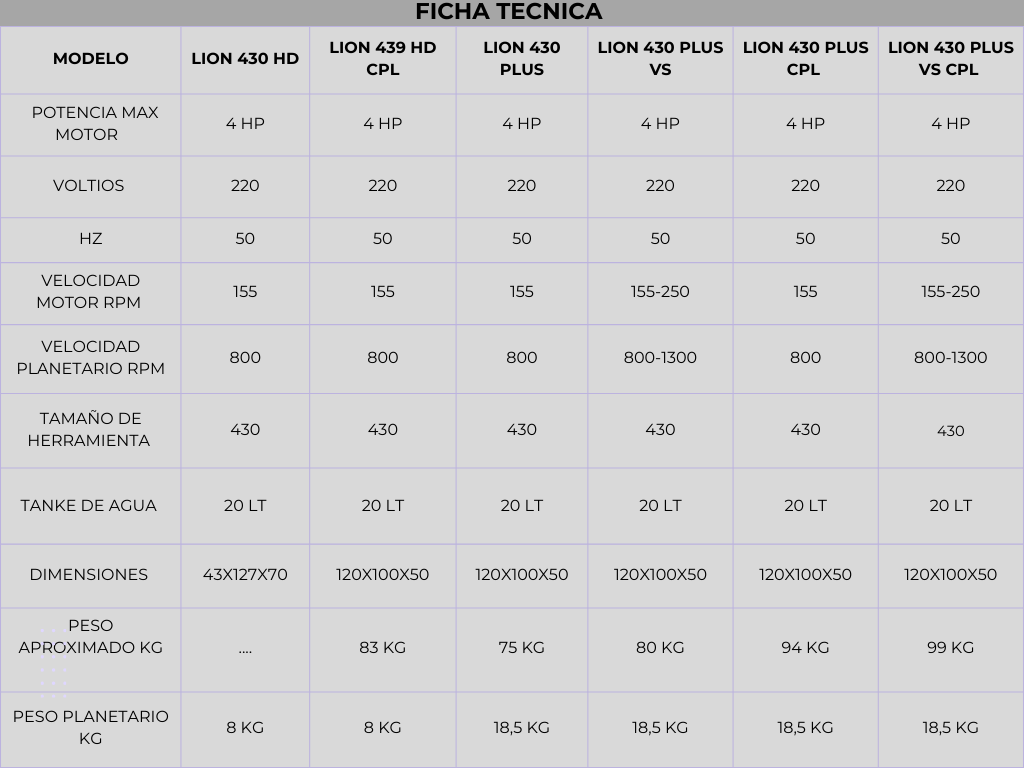 FICHA TECNICA

| MODELO | LION 430 HD | LION 439 HD CPL | LION 430 PLUS | LION 430 PLUS VS | LION 430 PLUS CPL | LION 430 PLUS VS CPL |
|---|---|---|---|---|---|---|
| POTENCIA MAX MOTOR | 4 HP | 4 HP | 4 HP | 4 HP | 4 HP | 4 HP |
| VOLTIOS | 220 | 220 | 220 | 220 | 220 | 220 |
| HZ | 50 | 50 | 50 | 50 | 50 | 50 |
| VELOCIDAD MOTOR RPM | 155 | 155 | 155 | 155-250 | 155 | 155-250 |
| VELOCIDAD PLANETARIO RPM | 800 | 800 | 800 | 800-1300 | 800 | 800-1300 |
| TAMAÑO DE HERRAMIENTA | 430 | 430 | 430 | 430 | 430 | 430 |
| TANKE DE AGUA | 20 LT | 20 LT | 20 LT | 20 LT | 20 LT | 20 LT |
| DIMENSIONES | 43X127X70 | 120X100X50 | 120X100X50 | 120X100X50 | 120X100X50 | 120X100X50 |
| PESO APROXIMADO KG | .... | 83 KG | 75 KG | 80 KG | 94 KG | 99 KG |
| PESO PLANETARIO KG | 8 KG | 8 KG | 18,5 KG | 18,5 KG | 18,5 KG | 18,5 KG |